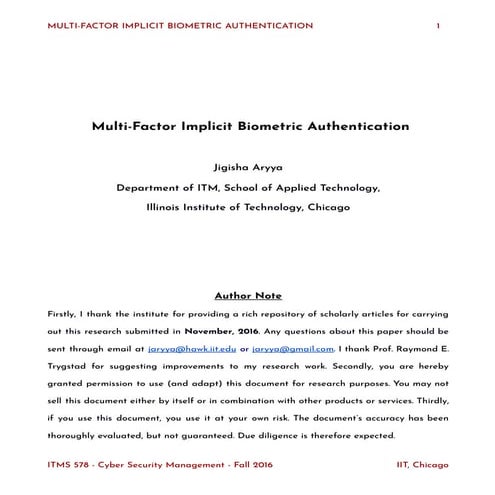 MULTI-FACTOR IMPLICIT BIOMETRIC AUTHENTICATION 1

Multi-Factor Implicit Biometric Authentication

Jigisha Aryya

Department of ITM, School of Applied Technology,

Illinois Institute of Technology, Chicago

Author Note

Firstly, I thank the institute for providing a rich repository of scholarly articles for carrying out this research submitted in November, 2016. Any questions about this paper should be sent through email at jaryya@hawk.iit.edu or jaryya@gmail.com. I thank Prof. Raymond E. Trygstad for suggesting improvements to my research work. Secondly, you are hereby granted permission to use (and adapt) this document for research purposes. You may not sell this document either by itself or in combination with other products or services. Thirdly, if you use this document, you use it at your own risk. The document's accuracy has been thoroughly evaluated, but not guaranteed. Due diligence is therefore expected.

ITMS 578 - Cyber Security Management - Fall 2016 IIT, Chicago